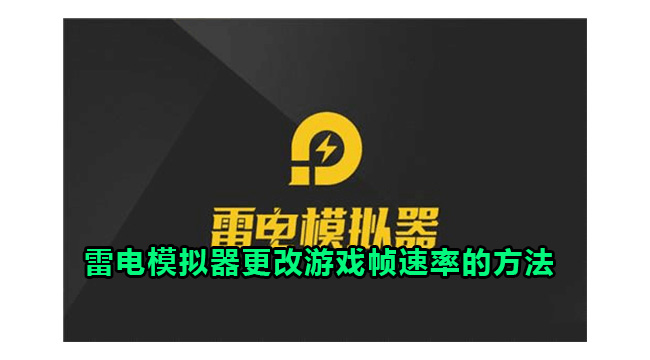 雷电模拟器

雷电模拟器更改游戏帧速率的方法